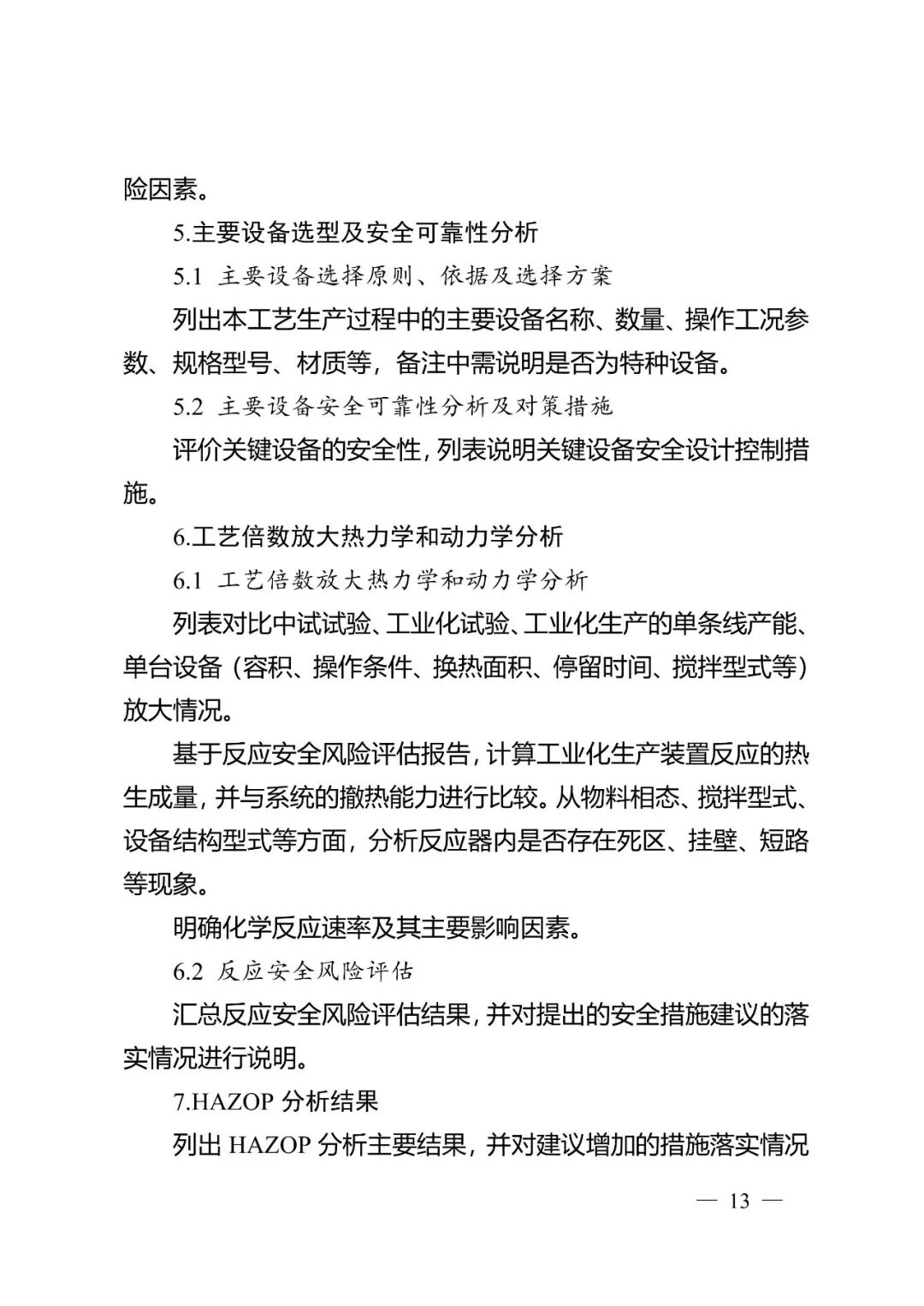 险因素。

5.主要设备选型及安全可靠性分析

5.1 主要设备选择原则、依据及选择方案

列出本工艺生产过程中的主要设备名称、数量、操作工况参数、规格型号、材质等，备注中需说明是否为特种设备。

5.2 主要设备安全可靠性分析及对策措施

评价关键设备的安全性，列表说明关键设备安全设计控制措施。

6.工艺倍数放大热力学和动力学分析

6.1 工艺倍数放大热力学和动力学分析

列表对比中试试验、工业化试验、工业化生产的单条线产能、单台设备（容积、操作条件、换热面积、停留时间、搅拌型式等）放大情况。

基于反应安全风险评估报告，计算工业化生产装置反应的热生成量，并与系统的撤热能力进行比较。从物料相态、搅拌型式、设备结构型式等方面，分析反应器内是否存在死区、挂壁、短路等现象。

明确化学反应速率及其主要影响因素。

6.2 反应安全风险评估

汇总反应安全风险评估结果，并对提出的安全措施建议的落实情况进行说明。

7.HAZOP 分析结果

列出 HAZOP 分析主要结果，并对建议增加的措施落实情况

— 13 —